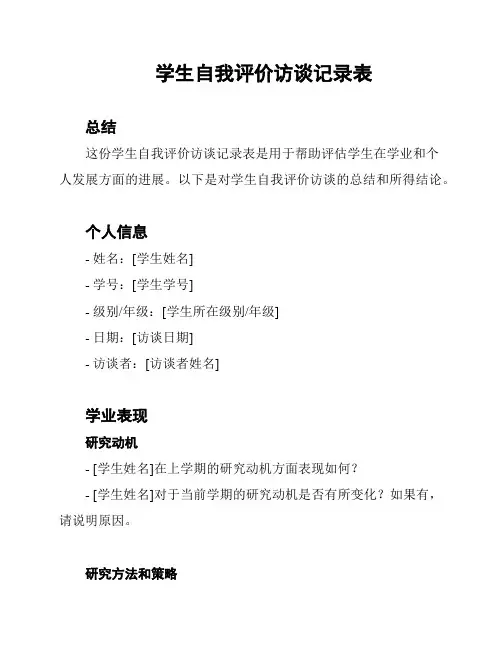 学生自我评价访谈记录表

总结

这份学生自我评价访谈记录表是用于帮助评估学生在学业和个人发展方面的进展。以下是对学生自我评价访谈的总结和所得结论。

个人信息

- 姓名：[学生姓名]

- 学号：[学生学号]

- 级别/年级：[学生所在级别/年级]

- 日期：[访谈日期]

- 访谈者：[访谈者姓名]

学业表现

研究动机

- [学生姓名]在上学期的研究动机方面表现如何？

- [学生姓名]对于当前学期的研究动机是否有所变化？如果有，请说明原因。

研究方法和策略